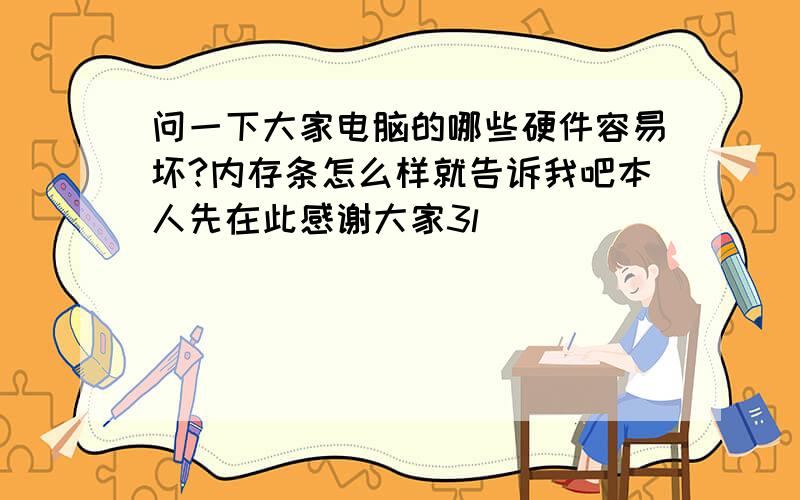 问一下大家电脑的哪些硬件容易坏?内存条怎么样就告诉我吧本人先在此感谢大家3l